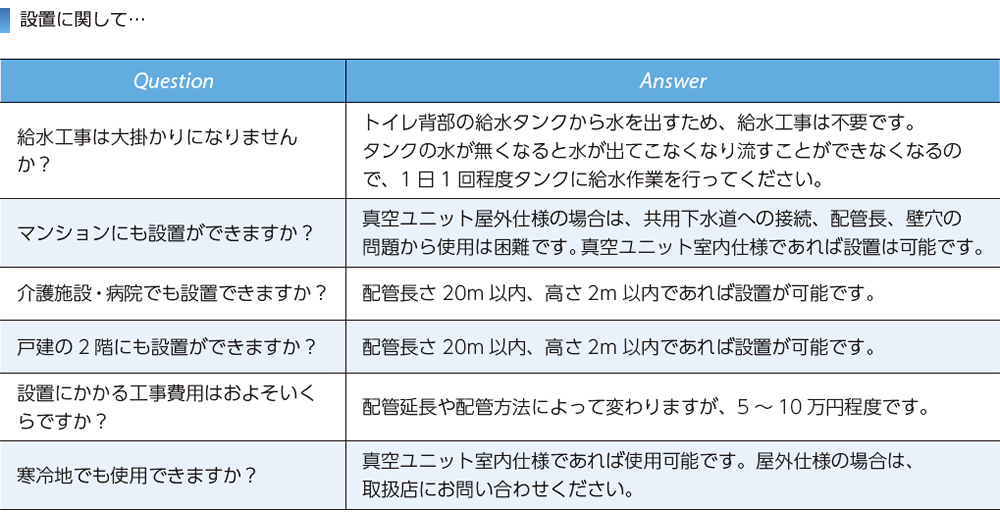 設置に関して…

| Question | Answer |
|---|---|
| 給水工事は大掛かりになりませんか？ | トイレ背部の給水タンクから水を出すため、給水工事は不要です。タンクの水が無くなると水が出てこなくなり流すことができなくなるので、１日１回程度タンクに給水作業を行ってください。 |
| マンションにも設置ができますか？ | 真空ユニット屋外仕様の場合は、共用下水道への接続、配管長、壁穴の問題から使用は困難です。真空ユニット室内仕様であれば設置は可能です。 |
| 介護施設・病院でも設置できますか？ | 配管長さ 20m 以内、高さ 2m 以内であれば設置が可能です。 |
| 戸建の２階にも設置ができますか？ | 配管長さ 20m 以内、高さ 2m 以内であれば設置が可能です。 |
| 設置にかかる工事費用はおよそいくらですか？ | 配管延長や配管方法によって変わりますが、５～10 万円程度です。 |
| 寒冷地でも使用できますか？ | 真空ユニット室内仕様であれば使用可能です。屋外仕様の場合は、取扱店にお問い合わせください。 |